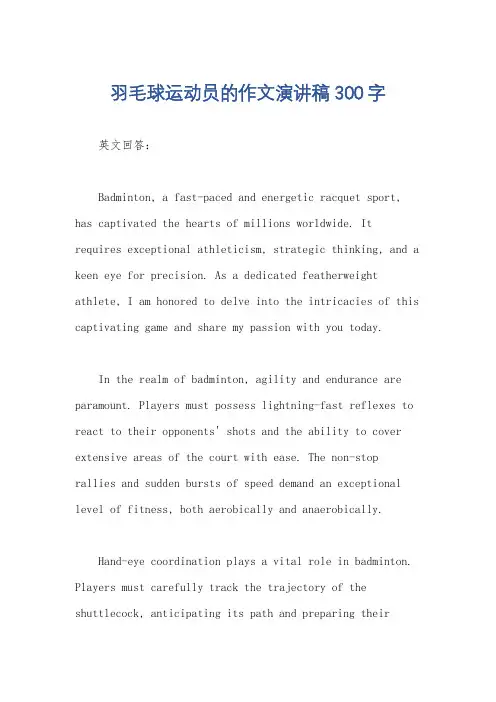 羽毛球运动员的作文演讲稿300字

英文回答：

Badminton, a fast-paced and energetic racquet sport, has captivated the hearts of millions worldwide. It requires exceptional athleticism, strategic thinking, and a keen eye for precision. As a dedicated featherweight athlete, I am honored to delve into the intricacies of this captivating game and share my passion with you today.

In the realm of badminton, agility and endurance are paramount. Players must possess lightning-fast reflexes to react to their opponents' shots and the ability to cover extensive areas of the court with ease. The non-stop rallies and sudden bursts of speed demand an exceptional level of fitness, both aerobically and anaerobically.

Hand-eye coordination plays a vital role in badminton. Players must carefully track the trajectory of the shuttlecock, anticipating its path and preparing their